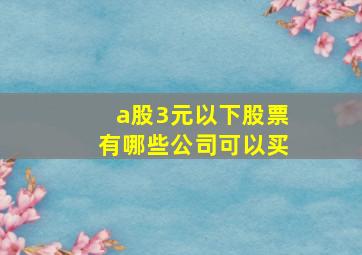 a股3元以下股票
有哪些公司可以买